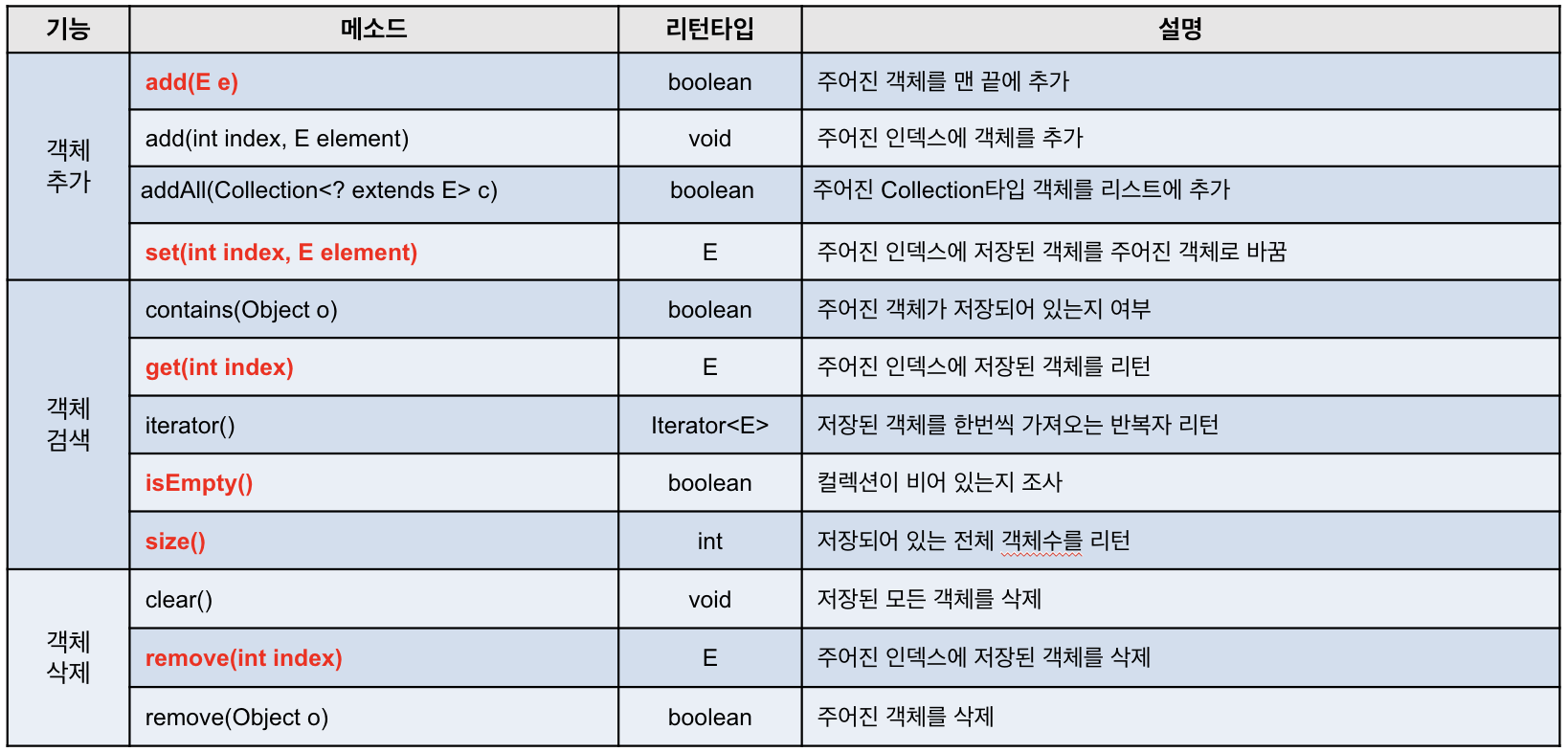 | 기능 | 메소드 | 리턴타입 | 설명 |
|---|---|---|---|
| 객체 추가 | add(E e) | boolean | 주어진 객체를 맨 끝에 추가 |
| | add(int index, E element) | void | 주어진 인덱스에 객체를 추가 |
| | addAll(Collection<? extends E> c) | boolean | 주어진 Collection타입 객체를 리스트에 추가 |
| | set(int index, E element) | E | 주어진 인덱스에 저장된 객체를 주어진 객체로 바꿈 |
| 객체 검색 | contains(Object o) | boolean | 주어진 객체가 저장되어 있는지 여부 |
| | get(int index) | E | 주어진 인덱스에 저장된 객체를 리턴 |
| | iterator() | Iterator<E> | 저장된 객체를 한번씩 가져오는 반복자 리턴 |
| | isEmpty() | boolean | 컬렉션이 비어 있는지 조사 |
| | size() | int | 저장되어 있는 전체 객체수를 리턴 |
| 객체 삭제 | clear() | void | 저장된 모든 객체를 삭제 |
| | remove(int index) | E | 주어진 인덱스에 저장된 객체를 삭제 |
| | remove(Object o) | boolean | 주어진 객체를 삭제 |